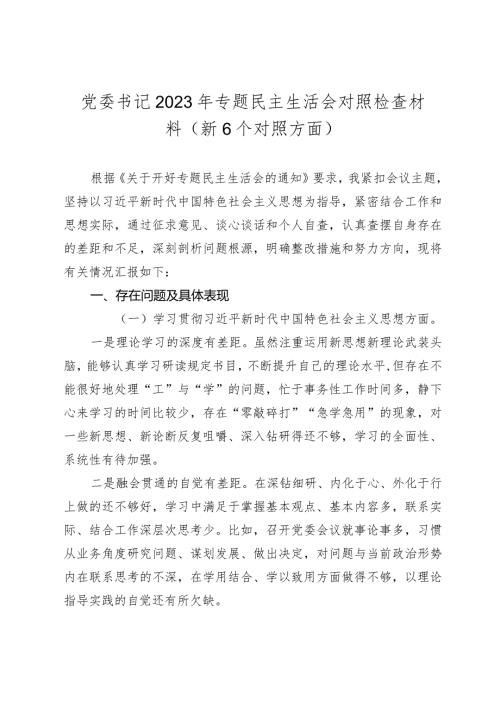 党委书记2023年专题民主生活会对照检查材料（新6个对照方面）

根据《关于开好专题民主生活会的通知》要求，我紧扣会议主题，坚持以习近平新时代中国特色社会主义思想为指导，紧密结合工作和思想实际，通过征求意见、谈心谈话和个人自查，认真查摆自身存在的差距和不足，深刻剖析问题根源，明确整改措施和努力方向，现将有关情况汇报如下：

一、存在问题及具体表现

（一）学习贯彻习近平新时代中国特色社会主义思想方面。

一是理论学习的深度有差距。虽然注重运用新思想新理论武装头脑，能够认真学习研读规定书目，不断提升自己的理论水平，但存在不能很好地处理“工”与“学”的问题，忙于事务性工作时间多，静下心来学习的时间比较少，存在“零敲碎打”“急学急用”的现象，对一些新思想、新论断反复咀嚼、深入钻研得还不够，学习的全面性、系统性有待加强。

二是融会贯通的自觉有差距。在深钻细研、内化于心、外化于行上做的还不够好，学习中满足于掌握基本观点、基本内容多，联系实际、结合工作深层次思考少。比如，召开党委会议就事论事多，习惯从业务角度研究问题、谋划发展、做出决定，对问题与当前政治形势内在联系思考的不深，在学用结合、学以致用方面做得不够，以理论指导实践的自觉还有所欠缺。